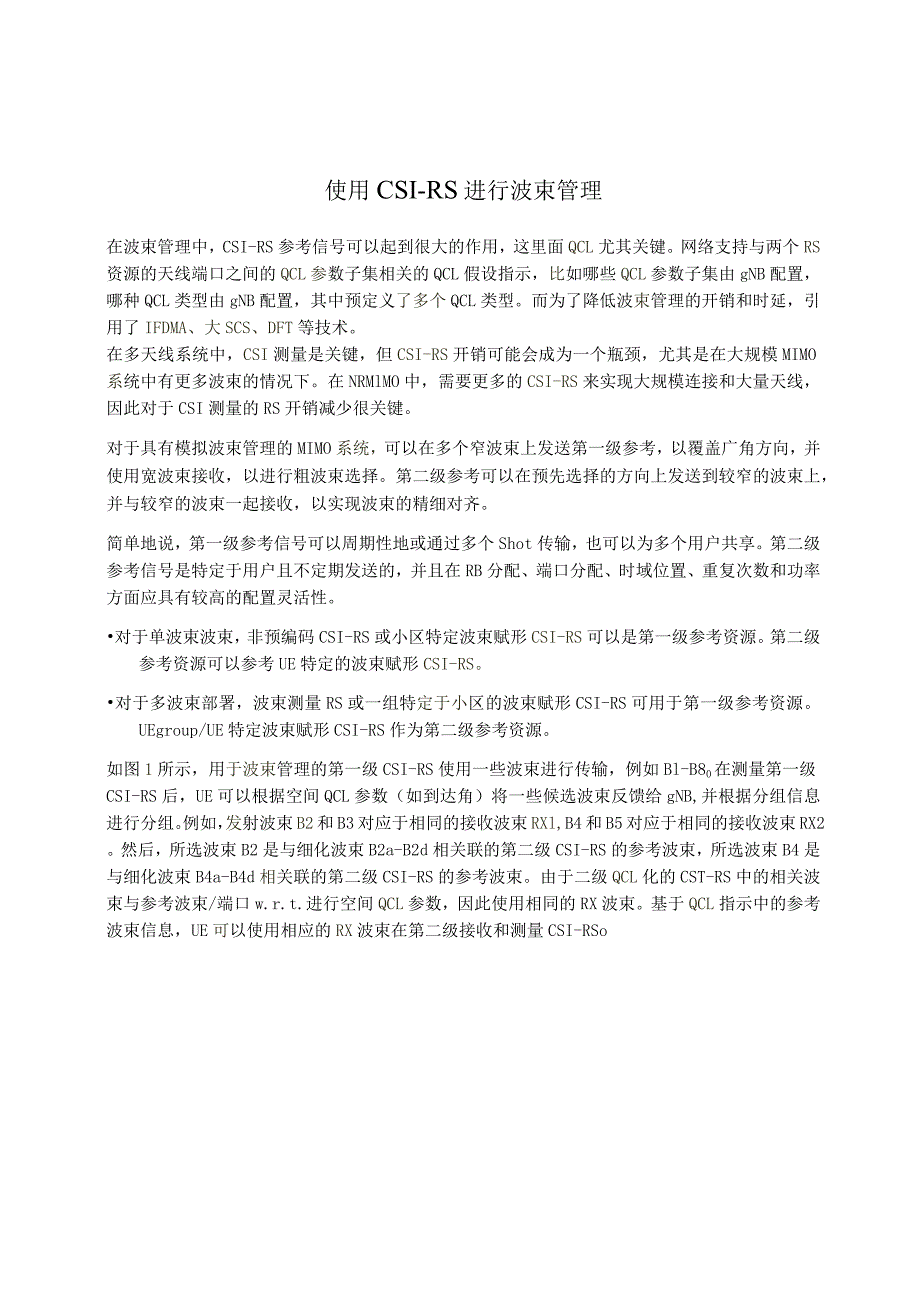 使用 CSI-RS 进行波束管理

在波束管理中，CSI-RS 参考信号可以起到很大的作用，这里面 QCL 尤其关键。网络支持与两个 RS 资源的天线端口之间的 QCL 参数子集相关的 QCL 假设指示，比如哪些 QCL 参数子集由 gNB 配置，哪种 QCL 类型由 gNB 配置，其中预定义了多个 QCL 类型。而为了降低波束管理的开销和时延，引用了 IFDMA、大 SCS、DFT 等技术。
在多天线系统中，CSI 测量是关键，但 CSI-RS 开销可能会成为一个瓶颈，尤其是在大规模 MIMO 系统中有更多波束的情况下。在 NRMIMO 中，需要更多的 CSI-RS 来实现大规模连接和大量天线，因此对于 CSI 测量的 RS 开销减少很关键。

对于具有模拟波束管理的 MIMO 系统，可以在多个窄波束上发送第一级参考，以覆盖广角方向，并使用宽波束接收，以进行粗波束选择。第二级参考可以在预先选择的方向上发送到较窄的波束上，并与较窄的波束一起接收，以实现波束的精细对齐。

简单地说，第一级参考信号可以周期性地或通过多个 Shot 传输，也可以为多个用户共享。第二级参考信号是特定于用户且不定期发送的，并且在 RB 分配、端口分配、时域位置、重复次数和功率方面应具有较高的配置灵活性。

•对于单波束波束，非预编码 CSI-RS 或小区特定波束赋形 CSI-RS 可以是第一级参考资源。第二级参考资源可以参考 UE 特定的波束赋形 CSI-RS。

•对于多波束部署，波束测量 RS 或一组特定于小区的波束赋形 CSI-RS 可用于第一级参考资源。UEgroup/UE 特定波束赋形 CSI-RS 作为第二级参考资源。

如图 1 所示，用于波束管理的第一级 CSI-RS 使用一些波束进行传输，例如 B1-B8。在测量第一级 CSI-RS 后，UE 可以根据空间 QCL 参数（如到达角）将一些候选波束反馈给 gNB,并根据分组信息进行分组。例如，发射波束 B2 和 B3 对应于相同的接收波束 RX1，B4 和 B5 对应于相同的接收波束 RX2。然后，所选波束 B2 是与细化波束 B2a-B2d 相关联的第二级 CSI-RS 的参考波束，所选波束 B4 是与细化波束 B4a-B4d 相关联的第二级 CSI-RS 的参考波束。由于二级 QCL 化的 CST-RS 中的相关波束与参考波束/端口 w.r.t.进行空间 QCL 参数，因此使用相同的 RX 波束。基于 QCL 指示中的参考波束信息，UE 可以使用相应的 RX 波束在第二级接收和测量 CSI-RSo